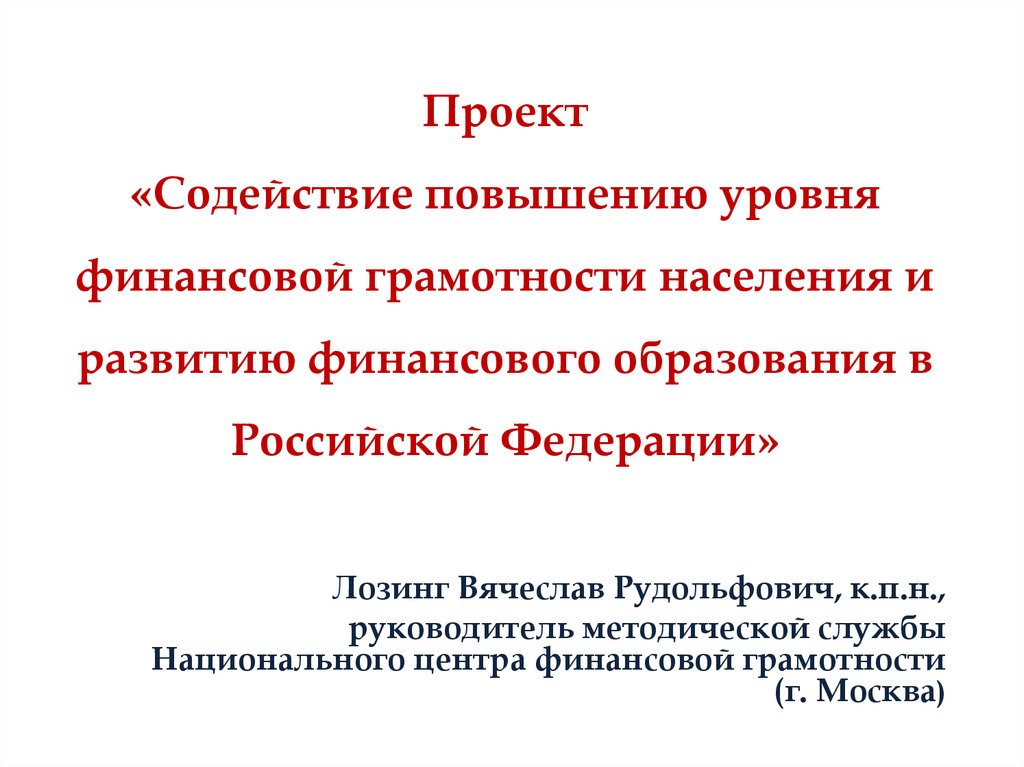 Проект
«Содействие повышению уровня финансовой грамотности населения и развитию финансового образования в Российской Федерации»

Лозинг Вячеслав Рудольфович, к.п.н.,
руководитель методической службы
Национального центра финансовой грамотности
(г. Москва)